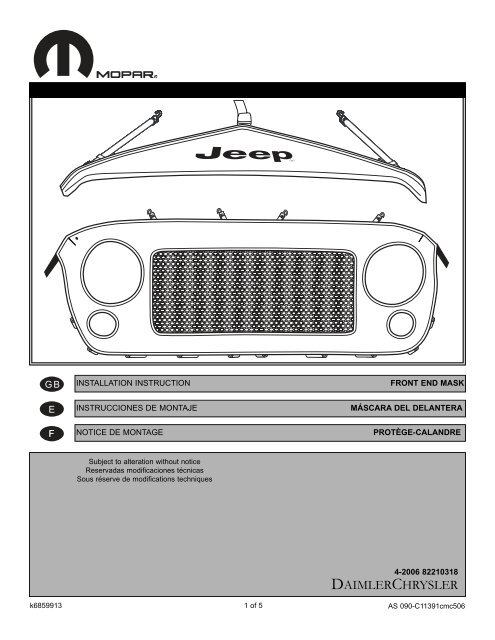 MOPAR®

Jeep

GB INSTALLATION INSTRUCTION FRONT END MASK

E INSTRUCCIONES DE MONTAJE MÁSCARA DEL DELANTERA

F NOTICE DE MONTAGE PROTÈGE-CALANDRE

Subject to alteration without notice
Reservadas modificaciones técnicas
Sous réserve de modifications techniques

4-2006 82210318
DAIMLERCHRYSLER

k6859913 1 of 5 AS 090-C11391cmc506